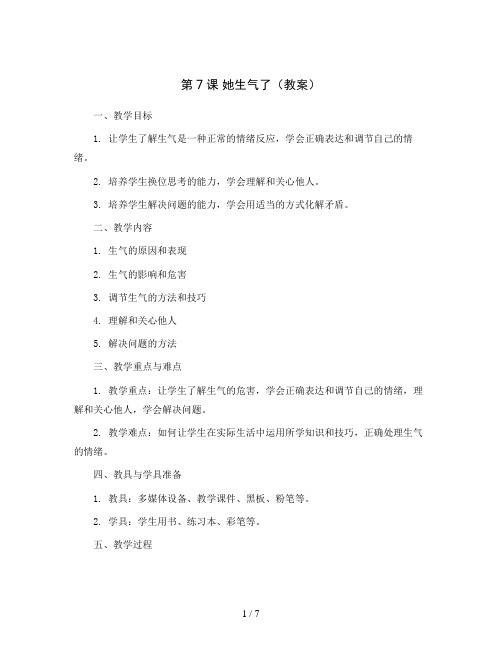 第 7 课 她生气了（教案）

一、教学目标

1. 让学生了解生气是一种正常的情绪反应，学会正确表达和调节自己的情绪。

2. 培养学生换位思考的能力，学会理解和关心他人。

3. 培养学生解决问题的能力，学会用适当的方式化解矛盾。

二、教学内容

1. 生气的原因和表现

2. 生气的影响和危害

3. 调节生气的方法和技巧

4. 理解和关心他人

5. 解决问题的方法

三、教学重点与难点

1. 教学重点：让学生了解生气的危害，学会正确表达和调节自己的情绪，理解和关心他人，学会解决问题。

2. 教学难点：如何让学生在实际生活中运用所学知识和技巧，正确处理生气的情绪。

四、教具与学具准备

1. 教具：多媒体设备、教学课件、黑板、粉笔等。

2. 学具：学生用书、练习本、彩笔等。

五、教学过程

1 / 7